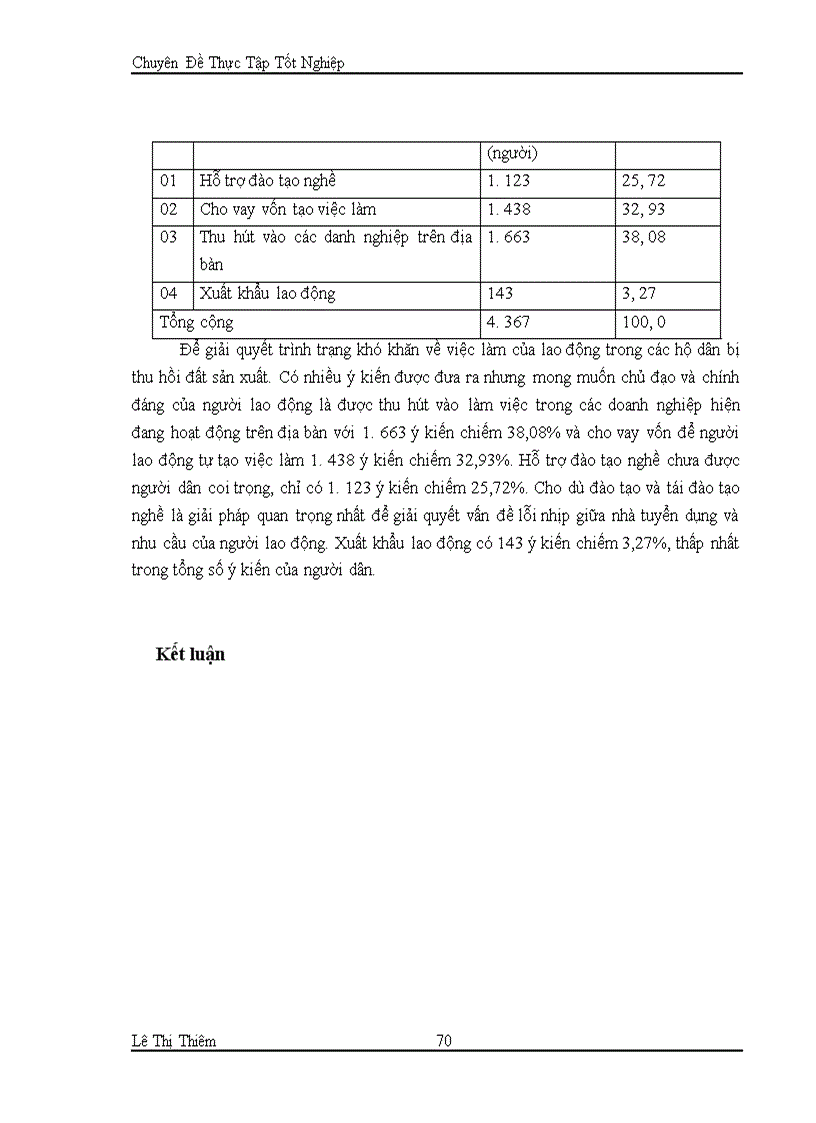 Chuyên Đề Thực Tập Tốt Nghiệp

| | | (người) | |
|---|---|---|---|
| 01 | Hỗ trợ đào tạo nghề | 1. 123 | 25, 72 |
| 02 | Cho vay vốn tạo việc làm | 1. 438 | 32, 93 |
| 03 | Thu hút vào các danh nghiệp trên địa bàn | 1. 663 | 38, 08 |
| 04 | Xuất khẩu lao động | 143 | 3, 27 |
| Tổng cộng | | 4. 367 | 100, 0 |

Để giải quyết trình trạng khó khăn về việc làm của lao động trong các hộ dân bị thu hồi đất sản xuất. Có nhiều ý kiến được đưa ra nhưng mong muốn chủ đạo và chính đáng của người lao động là được thu hút vào làm việc trong các doanh nghiệp hiện đang hoạt động trên địa bàn với 1. 663 ý kiến chiếm 38,08% và cho vay vốn để người lao động tự tạo việc làm 1. 438 ý kiến chiếm 32,93%. Hỗ trợ đào tạo nghề chưa được người dân coi trọng, chỉ có 1. 123 ý kiến chiếm 25,72%. Cho dù đào tạo và tái đào tạo nghề là giải pháp quan trọng nhất để giải quyết vấn đề lỗi nhịp giữa nhà tuyển dụng và nhu cầu của người lao động. Xuất khẩu lao động có 143 ý kiến chiếm 3,27%, thấp nhất trong tổng số ý kiến của người dân.

Kết luận

Lê Thị Thiêm 70